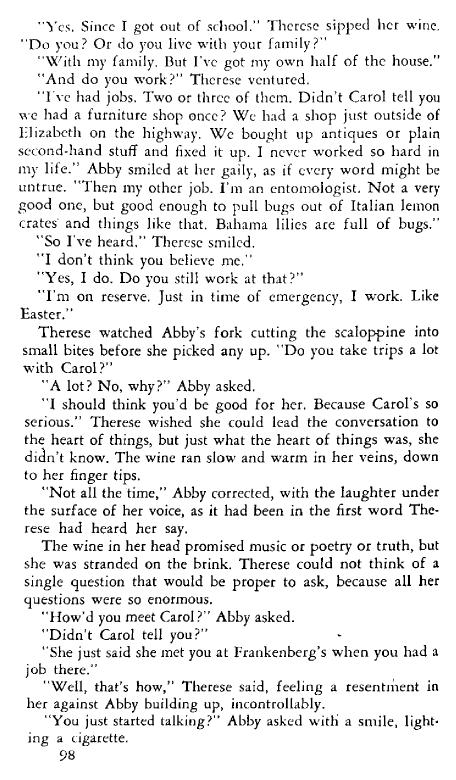 "Yes. Since I got out of school." Therese sipped her wine. "Do you? Or do you live with your family?"

"With my family. But I've got my own half of the house."

"And do you work?" Therese ventured.

"I've had jobs. Two or three of them. Didn't Carol tell you we had a furniture shop once? We had a shop just outside of Elizabeth on the highway. We bought up antiques or plain second-hand stuff and fixed it up. I never worked so hard in my life." Abby smiled at her gaily, as if every word might be untrue. "Then my other job. I'm an entomologist. Not a very good one, but good enough to pull bugs out of Italian lemon crates and things like that. Bahama lilies are full of bugs."

"So I've heard." Therese smiled.

"I don't think you believe me."

"Yes, I do. Do you still work at that?"

"I'm on reserve. Just in time of emergency, I work. Like Easter."

Therese watched Abby's fork cutting the scaloppine into small bites before she picked any up. "Do you take trips a lot with Carol?"

"A lot? No, why?" Abby asked.

"I should think you'd be good for her. Because Carol's so serious." Therese wished she could lead the conversation to the heart of things, but just what the heart of things was, she didn't know. The wine ran slow and warm in her veins, down to her finger tips.

"Not all the time," Abby corrected, with the laughter under the surface of her voice, as it had been in the first word Therese had heard her say.

The wine in her head promised music or poetry or truth, but she was stranded on the brink. Therese could not think of a single question that would be proper to ask, because all her questions were so enormous.

"How'd you meet Carol?" Abby asked.

"Didn't Carol tell you?"

"She just said she met you at Frankenberg's when you had a job there."

"Well, that's how," Therese said, feeling a resentment in her against Abby building up, incontrollably.

"You just started talking?" Abby asked with a smile, lighting a cigarette.

98